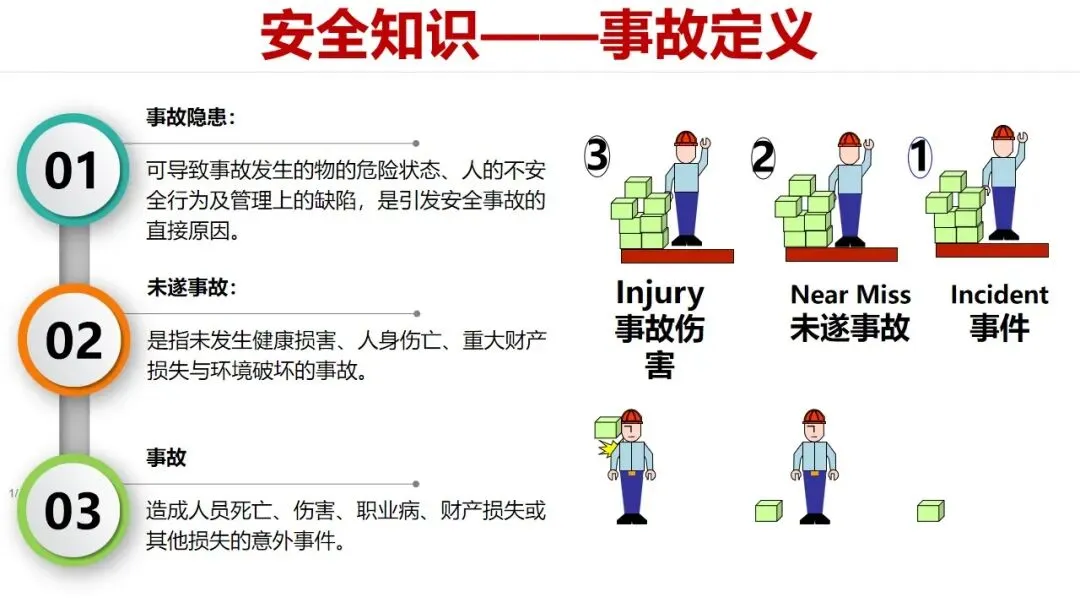 安全知识——事故定义

01

事故隐患:

可导致事故发生的物的危险状态、人的不安全行为及管理上的缺陷，是引发安全事故的直接原因。

02

未遂事故:

是指未发生健康损害、人身伤亡、重大财产损失与环境破坏的事故。

03

事故

造成人员死亡、伤害、职业病、财产损失或其他损失的意外事件。

3

Injury
事故伤害

2

Near Miss
未遂事故

1

Incident
事件